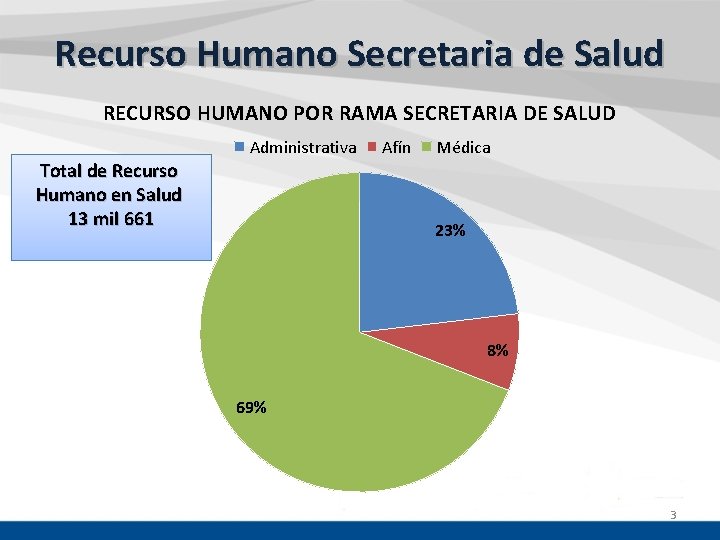 Recurso Humano Secretaria de Salud

RECURSO HUMANO POR RAMA SECRETARIA DE SALUD

Administrativa Afín Médica

Total de Recurso Humano en Salud 13 mil 661

23%

8%

69%

3